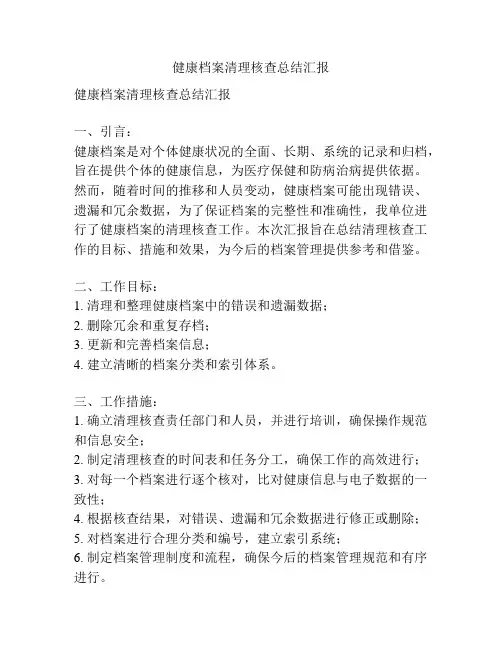 健康档案清理核查总结汇报

健康档案清理核查总结汇报

一、引言：
健康档案是对个体健康状况的全面、长期、系统的记录和归档，旨在提供个体的健康信息，为医疗保健和防病治病提供依据。然而，随着时间的推移和人员变动，健康档案可能出现错误、遗漏和冗余数据，为了保证档案的完整性和准确性，我单位进行了健康档案的清理核查工作。本次汇报旨在总结清理核查工作的目标、措施和效果，为今后的档案管理提供参考和借鉴。

二、工作目标：
1. 清理和整理健康档案中的错误和遗漏数据；
2. 删除冗余和重复存档；
3. 更新和完善档案信息；
4. 建立清晰的档案分类和索引体系。

三、工作措施：
1. 确立清理核查责任部门和人员，并进行培训，确保操作规范和信息安全；
2. 制定清理核查的时间表和任务分工，确保工作的高效进行；
3. 对每一个档案进行逐个核对，比对健康信息与电子数据的一致性；
4. 根据核查结果，对错误、遗漏和冗余数据进行修正或删除；
5. 对档案进行合理分类和编号，建立索引系统；
6. 制定档案管理制度和流程，确保今后的档案管理规范和有序进行。